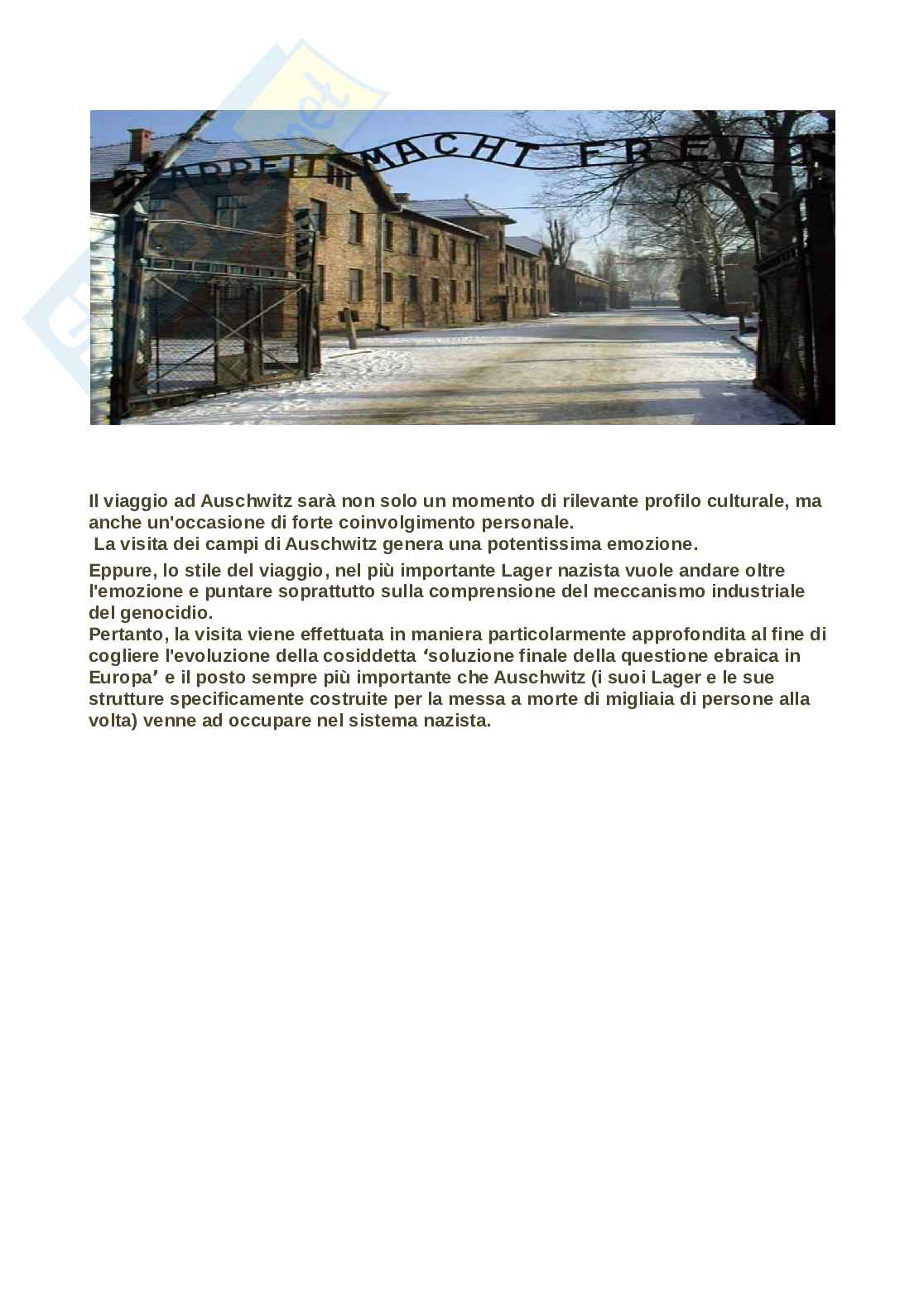 ARBEIT MACHT FREI

Il viaggio ad Auschwitz sarà non solo un momento di rilevante profilo culturale, ma anche un'occasione di forte coinvolgimento personale.
La visita dei campi di Auschwitz genera una potentissima emozione.

Eppure, lo stile del viaggio, nel più importante Lager nazista vuole andare oltre l'emozione e puntare soprattutto sulla comprensione del meccanismo industriale del genocidio.
Pertanto, la visita viene effettuata in maniera particolarmente approfondita al fine di cogliere l'evoluzione della cosiddetta ‘soluzione finale della questione ebraica in Europa’ e il posto sempre più importante che Auschwitz (i suoi Lager e le sue strutture specificamente costruite per la messa a morte di migliaia di persone alla volta) venne ad occupare nel sistema nazista.